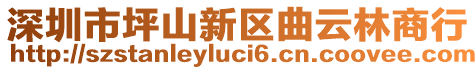 深圳市坪山新区曲云林商行
http://szstanleyluci6.cn.coovee.com